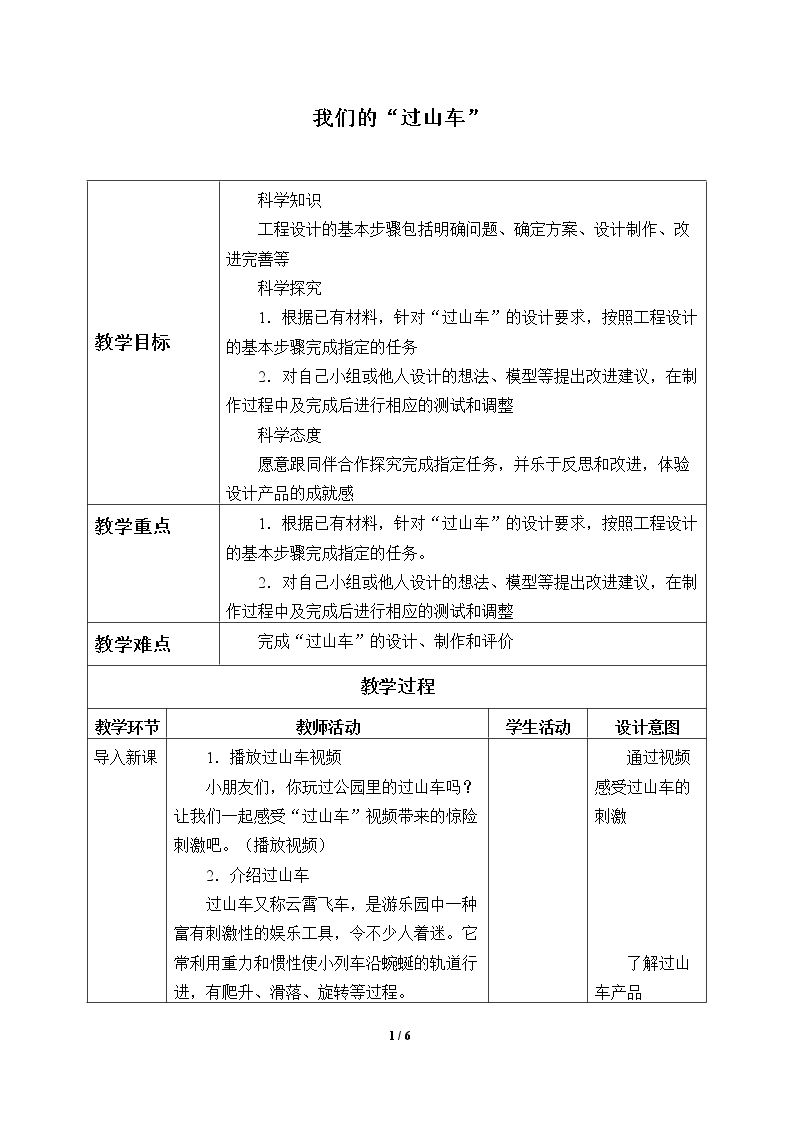 我们的“过山车”

| 教学目标 | 科学知识 工程设计的基本步骤包括明确问题、确定方案、设计制作、改进完善等 科学探究 1．根据已有材料，针对“过山车”的设计要求，按照工程设计的基本步骤完成指定的任务 2．对自己小组或他人设计的想法、模型等提出改进建议，在制作过程中及完成后进行相应的测试和调整 科学态度 愿意跟同伴合作探究完成指定任务，并乐于反思和改进，体验设计产品的成就感 |
|---|---|
| 教学重点 | 1．根据已有材料，针对“过山车”的设计要求，按照工程设计的基本步骤完成指定的任务。 2．对自己小组或他人设计的想法、模型等提出改进建议，在制作过程中及完成后进行相应的测试和调整 |
| 教学难点 | 完成“过山车”的设计、制作和评价 |

教学过程

| 教学环节 | 教师活动 | 学生活动 | 设计意图 |
|---|---|---|---|
| 导入新课 | 1．播放过山车视频 小朋友们，你玩过公园里的过山车吗？让我们一起感受“过山车”视频带来的惊险刺激吧。（播放视频） 2．介绍过山车 过山车又称云霄飞车，是游乐园中一种富有刺激性的娱乐工具，令不少人着迷。它常利用重力和惯性使小列车沿蜿蜒的轨道行进，有爬升、滑落、旋转等过程。 |  | 通过视频感受过山车的刺激 了解过山车产品 |

1 / 6